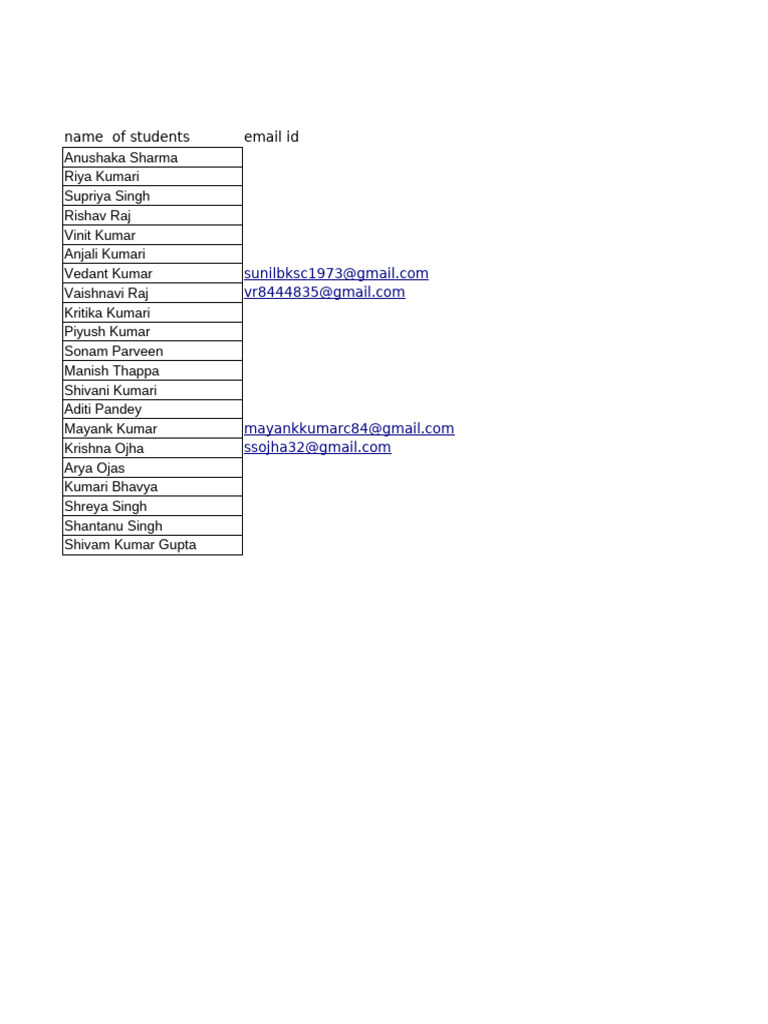 | name of students | email id |
|---|---|
| Anushaka Sharma | |
| Riya Kumari | |
| Supriya Singh | |
| Rishav Raj | |
| Vinit Kumar | |
| Anjali Kumari | |
| Vedant Kumar | sunilbksc1973@gmail.com |
| Vaishnavi Raj | vr8444835@gmail.com |
| Kritika Kumari | |
| Piyush Kumar | |
| Sonam Parveen | |
| Manish Thappa | |
| Shivani Kumari | |
| Aditi Pandey | |
| Mayank Kumar | mayankkumarc84@gmail.com |
| Krishna Ojha | ssojha32@gmail.com |
| Arya Ojas | |
| Kumari Bhavya | |
| Shreya Singh | |
| Shantanu Singh | |
| Shivam Kumar Gupta | |